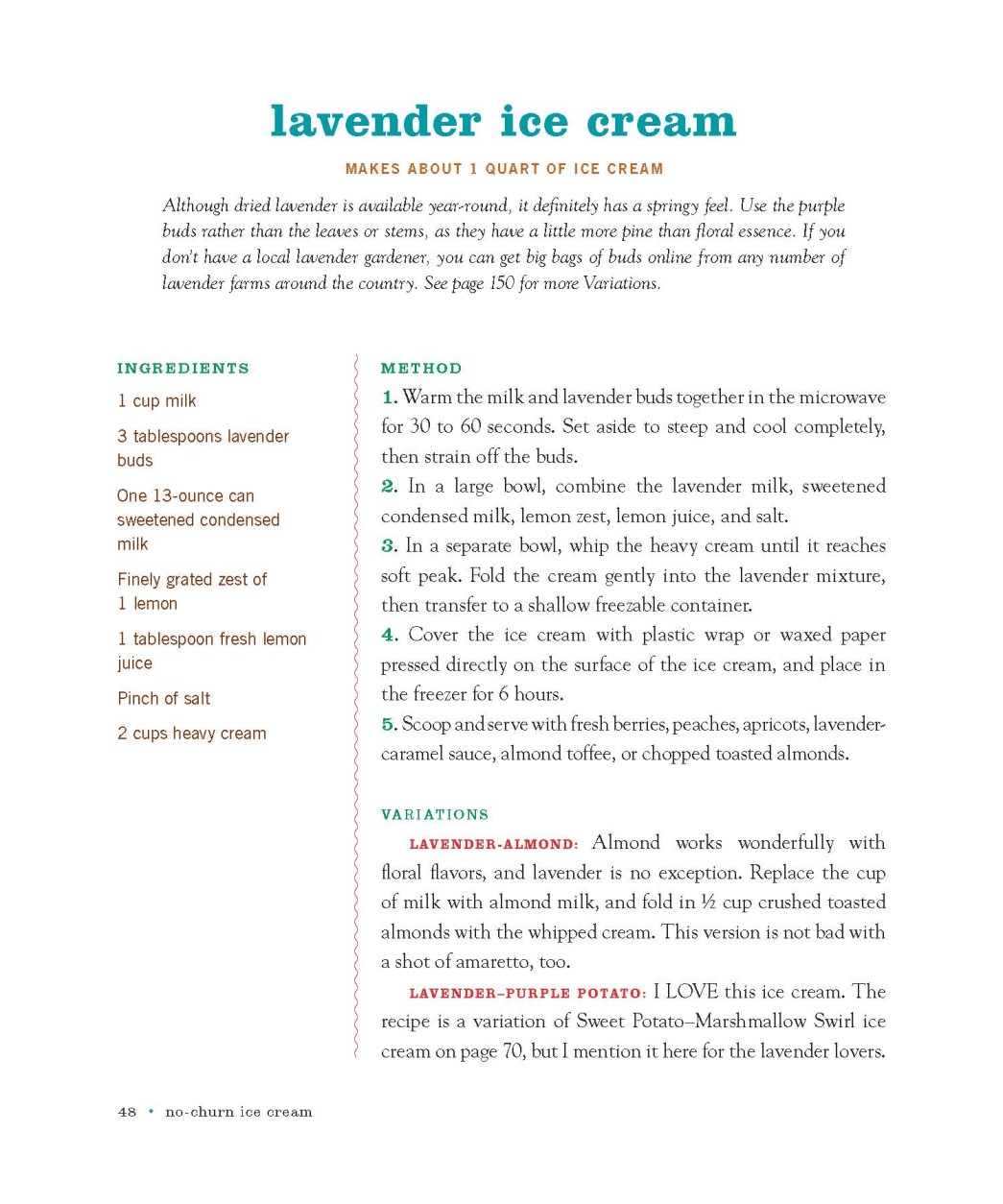 lavender ice cream

MAKES ABOUT 1 QUART OF ICE CREAM

Although dried lavender is available year-round, it definitely has a springy feel. Use the purple buds rather than the leaves or stems, as they have a little more pine than floral essence. If you don't have a local lavender gardener, you can get big bags of buds online from any number of lavender farms around the country. See page 150 for more Variations.

INGREDIENTS

1 cup milk

3 tablespoons lavender buds

One 13-ounce can sweetened condensed milk

Finely grated zest of 1 lemon

1 tablespoon fresh lemon juice

Pinch of salt

2 cups heavy cream

METHOD

1. Warm the milk and lavender buds together in the microwave for 30 to 60 seconds. Set aside to steep and cool completely, then strain off the buds.

2. In a large bowl, combine the lavender milk, sweetened condensed milk, lemon zest, lemon juice, and salt.

3. In a separate bowl, whip the heavy cream until it reaches soft peak. Fold the cream gently into the lavender mixture, then transfer to a shallow freezable container.

4. Cover the ice cream with plastic wrap or waxed paper pressed directly on the surface of the ice cream, and place in the freezer for 6 hours.

5. Scoop and serve with fresh berries, peaches, apricots, lavender-caramel sauce, almond toffee, or chopped toasted almonds.

VARIATIONS

LAVENDER-ALMOND: Almond works wonderfully with floral flavors, and lavender is no exception. Replace the cup of milk with almond milk, and fold in ½ cup crushed toasted almonds with the whipped cream. This version is not bad with a shot of amaretto, too.

LAVENDER–PURPLE POTATO: I LOVE this ice cream. The recipe is a variation of Sweet Potato–Marshmallow Swirl ice cream on page 70, but I mention it here for the lavender lovers.

48 • no-churn ice cream